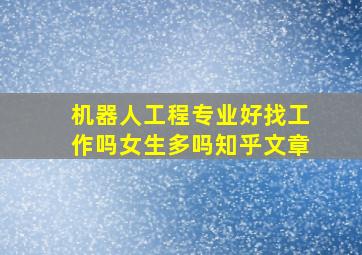 机器人工程专业好找工作吗女生多吗知乎文章